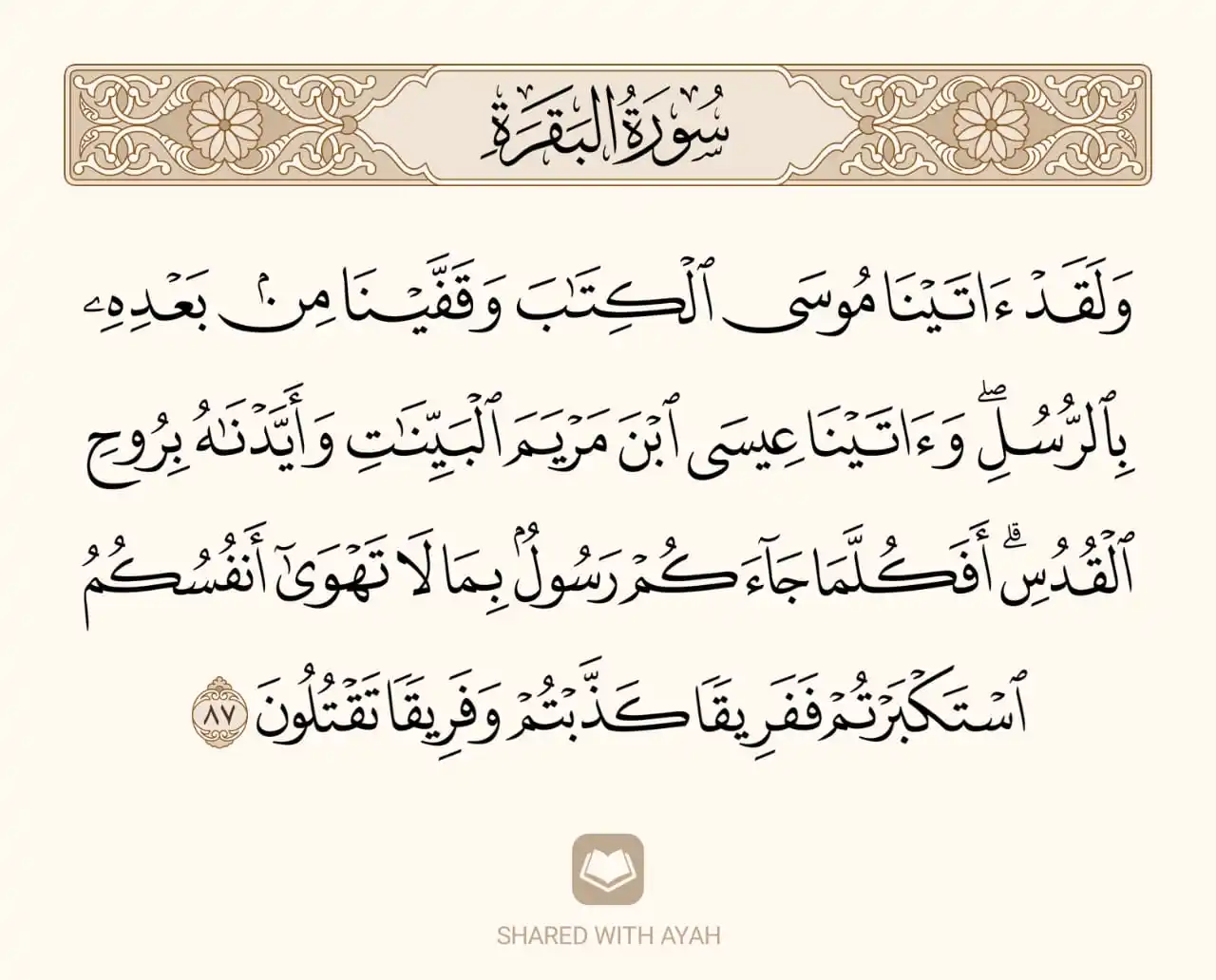 سُورَةُ البَقَرَةِ

وَلَقَدْ ءَاتَيْنَا مُوسَى ٱلْكِتَٰبَ وَقَفَّيْنَا مِنۢ بَعْدِهِۦ بِٱلرُّسُلِ ۖ وَءَاتَيْنَا عِيسَى ٱبْنَ مَرْيَمَ ٱلْبَيِّنَٰتِ وَأَيَّدْنَٰهُ بِرُوحِ ٱلْقُدُسِ ۗ أَفَكُلَّمَا جَآءَكُمْ رَسُولٌۢ بِمَا لَا تَهْوَىٰٓ أَنفُسُكُمُ ٱسْتَكْبَرْتُمْ فَفَرِيقًا كَذَّبْتُمْ وَفَرِيقًا تَقْتُلُونَ ٨٧

SHARED WITH AYAH